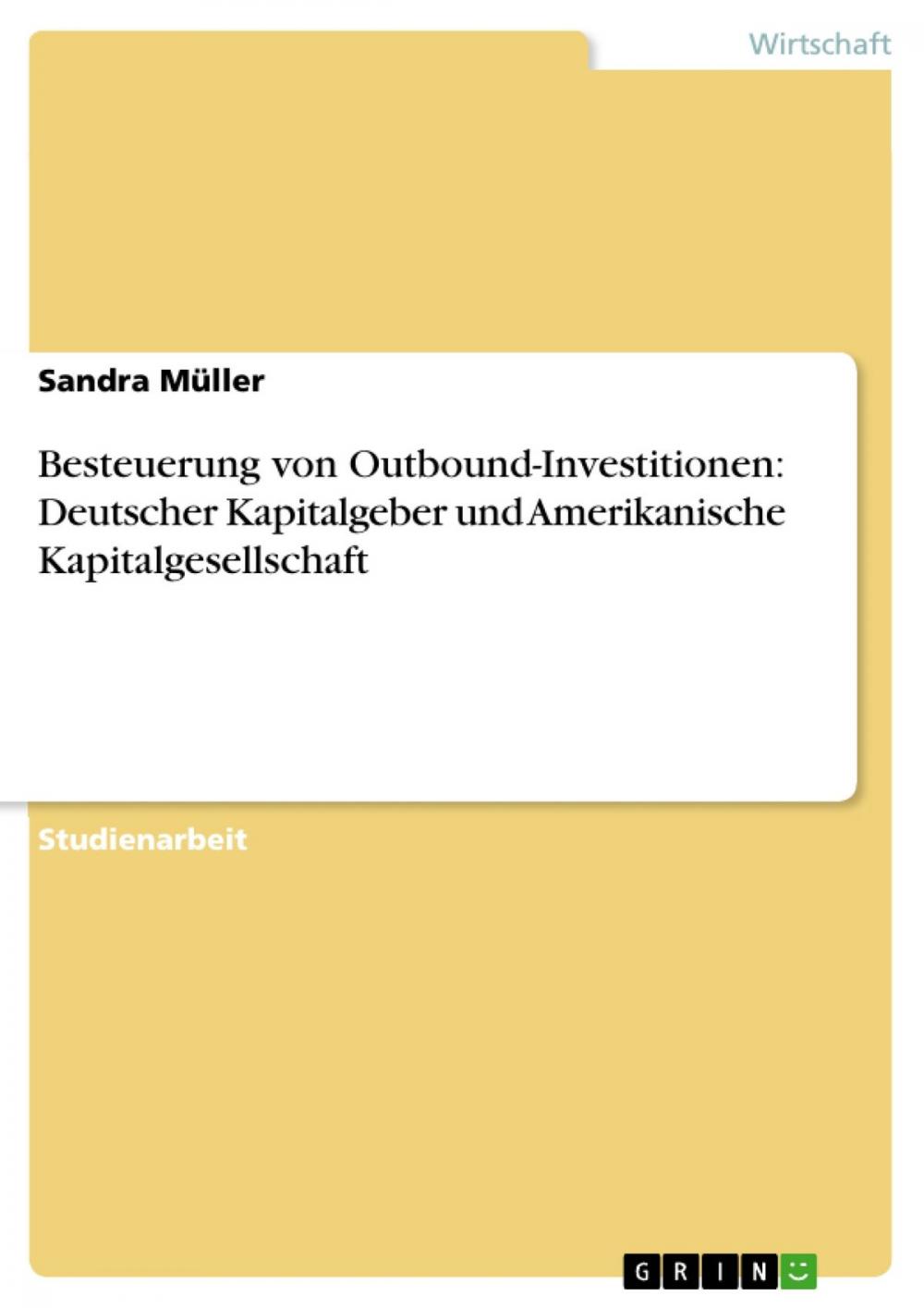 Wirtschaft

Sandra Müller

Besteuerung von Outbound-Investitionen: Deutscher Kapitalgeber und Amerikanische Kapitalgesellschaft

Studienarbeit

GRIN